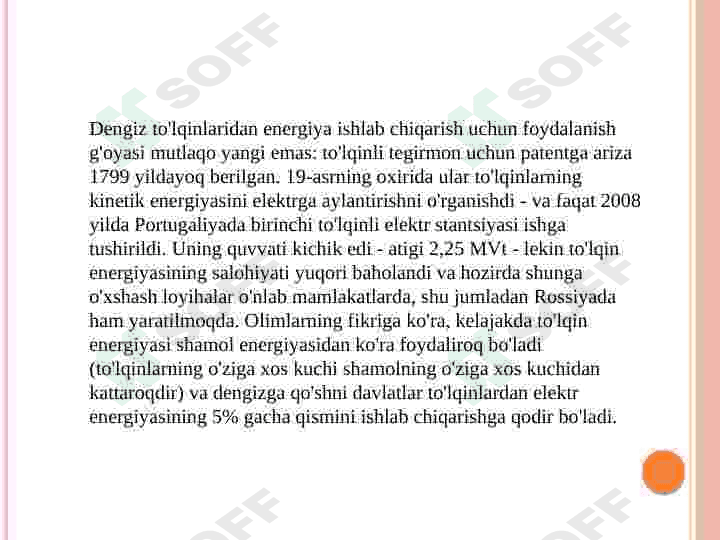 SOFF SOFF

Dengiz to'lqinlaridan energiya ishlab chiqarish uchun foydalanish g'oyasi mutlaqo yangi emas: to'lqinli tegirmon uchun patentga ariza 1799 yildayoq berilgan. 19-asrning oxirida ular to'lqinlarning kinetik energiyasini elektrga aylantirishni o'rganishdi - va faqat 2008 yilda Portugaliyada birinchi to'lqinli elektr stantsiyasi ishga tushirildi. Uning quvvati kichik edi - atigi 2,25 MVt - lekin to'lqin energiyasining salohiyati yuqori baholandi va hozirda shunga o'xshash loyihalar o'nlab mamlakatlarda, shu jumladan Rossiyada ham yaratilmoqda. Olimlarning fikriga ko'ra, kelajakda to'lqin energiyasi shamol energiyasidan ko'ra foydaliroq bo'ladi (to'lqinlarning o'ziga xos kuchi shamolning o'ziga xos kuchidan kattaroqdir) va dengizga qo'shni davlatlar to'lqinlardan elektr energiyasining 5% gacha qismini ishlab chiqarishga qodir bo'ladi.

SOFF SOFF